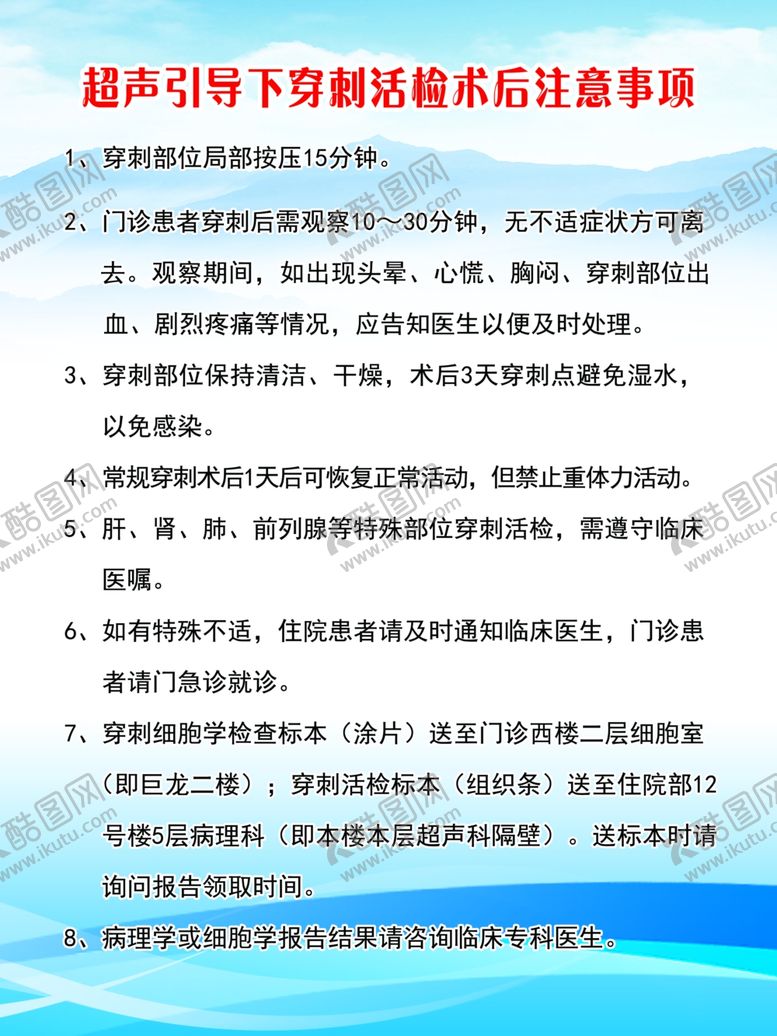 超声引导下穿刺活检术后注意事项

1、穿刺部位局部按压15分钟。

2、门诊患者穿刺后需观察10～30分钟，无不适症状方可离去。观察期间，如出现头晕、心慌、胸闷、穿刺部位出血、剧烈疼痛等情况，应告知医生以便及时处理。

3、穿刺部位保持清洁、干燥，术后3天穿刺点避免湿水，以免感染。

4、常规穿刺术后1天后可恢复正常活动，但禁止重体力活动。

5、肝、肾、肺、前列腺等特殊部位穿刺活检，需遵守临床医嘱。

6、如有特殊不适，住院患者请及时通知临床医生，门诊患者请门急诊就诊。

7、穿刺细胞学检查标本（涂片）送至门诊西楼二层细胞室（即巨龙二楼）；穿刺活检标本（组织条）送至住院部12号楼5层病理科（即本楼本层超声科隔壁）。送标本时请询问报告领取时间。

8、病理学或细胞学报告结果请咨询临床专科医生。

酷图网 www.ikutu.com